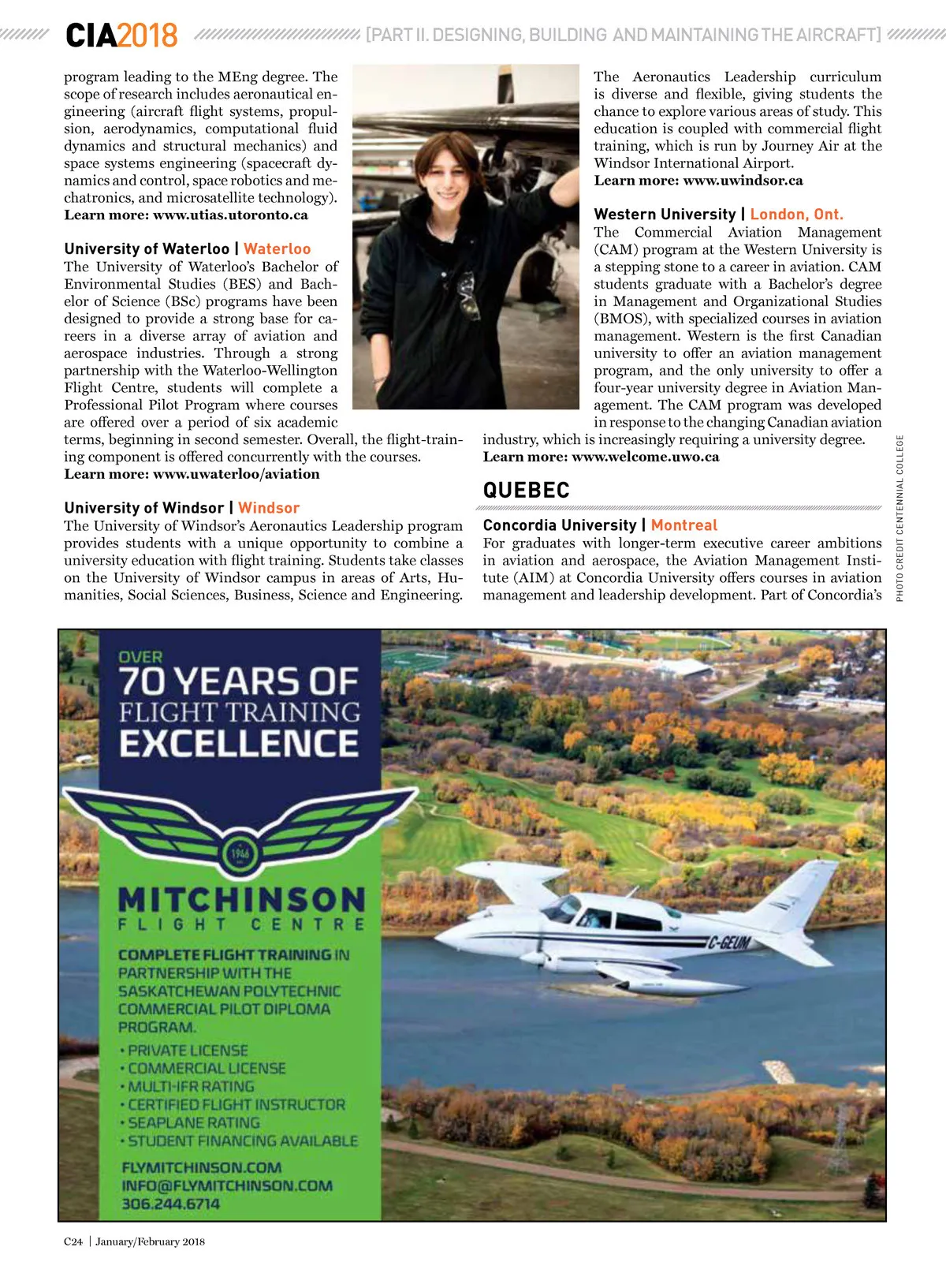 CIA2018 [PART II. DESIGNING, BUILDING AND MAINTAINING THE AIRCRAFT]

program leading to the MEng degree. The scope of research includes aeronautical engineering (aircraft flight systems, propulsion, aerodynamics, computational fluid dynamics and structural mechanics) and space systems engineering (spacecraft dynamics and control, space robotics and mechatronics, and microsatellite technology).
Learn more: www.utias.utoronto.ca

University of Waterloo | Waterloo
The University of Waterloo's Bachelor of Environmental Studies (BES) and Bachelor of Science (BSc) programs have been designed to provide a strong base for careers in a diverse array of aviation and aerospace industries. Through a strong partnership with the Waterloo-Wellington Flight Centre, students will complete a Professional Pilot Program where courses are offered over a period of six academic terms, beginning in second semester. Overall, the flight-training component is offered concurrently with the courses.
Learn more: www.uwaterloo/aviation

University of Windsor | Windsor
The University of Windsor's Aeronautics Leadership program provides students with a unique opportunity to combine a university education with flight training. Students take classes on the University of Windsor campus in areas of Arts, Humanities, Social Sciences, Business, Science and Engineering.

The Aeronautics Leadership curriculum is diverse and flexible, giving students the chance to explore various areas of study. This education is coupled with commercial flight training, which is run by Journey Air at the Windsor International Airport.
Learn more: www.uwindsor.ca

Western University | London, Ont.
The Commercial Aviation Management (CAM) program at the Western University is a stepping stone to a career in aviation. CAM students graduate with a Bachelor's degree in Management and Organizational Studies (BMOS), with specialized courses in aviation management. Western is the first Canadian university to offer an aviation management program, and the only university to offer a four-year university degree in Aviation Management. The CAM program was developed in response to the changing Canadian aviation industry, which is increasingly requiring a university degree.
Learn more: www.welcome.uwo.ca

QUEBEC

Concordia University | Montreal
For graduates with longer-term executive career ambitions in aviation and aerospace, the Aviation Management Institute (AIM) at Concordia University offers courses in aviation management and leadership development. Part of Concordia's

PHOTO CREDIT CENTENNIAL COLLEGE

OVER
70 YEARS OF
FLIGHT TRAINING
EXCELLENCE

1946

MITCHINSON
FLIGHT CENTRE

COMPLETE FLIGHT TRAINING IN PARTNERSHIP WITH THE SASKATCHEWAN POLYTECHNIC COMMERCIAL PILOT DIPLOMA PROGRAM.

• PRIVATE LICENSE
• COMMERCIAL LICENSE
• MULTI-IFR RATING
• CERTIFIED FLIGHT INSTRUCTOR
• SEAPLANE RATING
• STUDENT FINANCING AVAILABLE

FLYMITCHINSON.COM
INFO@FLYMITCHINSON.COM
306.244.6714

C-GEUM

C24 | January/February 2018